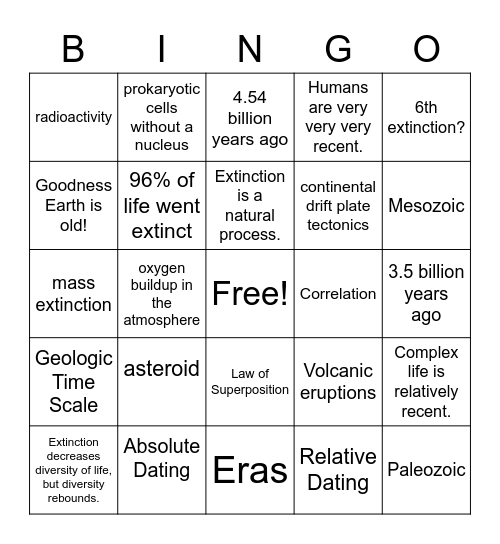 | B | I | N | G | O |
|---|---|---|---|---|
| radioactivity | prokaryotic cells without a nucleus | 4.54 billion years ago | Humans are very very very recent. | 6th extinction? |
| Goodness Earth is old! | 96% of life went extinct | Extinction is a natural process. | continental drift plate tectonics | Mesozoic |
| mass extinction | oxygen buildup in the atmosphere | Free! | Correlation | 3.5 billion years ago |
| Geologic Time Scale | asteroid | Law of Superposition | Volcanic eruptions | Complex life is relatively recent. |
| Extinction decreases diversity of life, but diversity rebounds. | Absolute Dating | Eras | Relative Dating | Paleozoic |